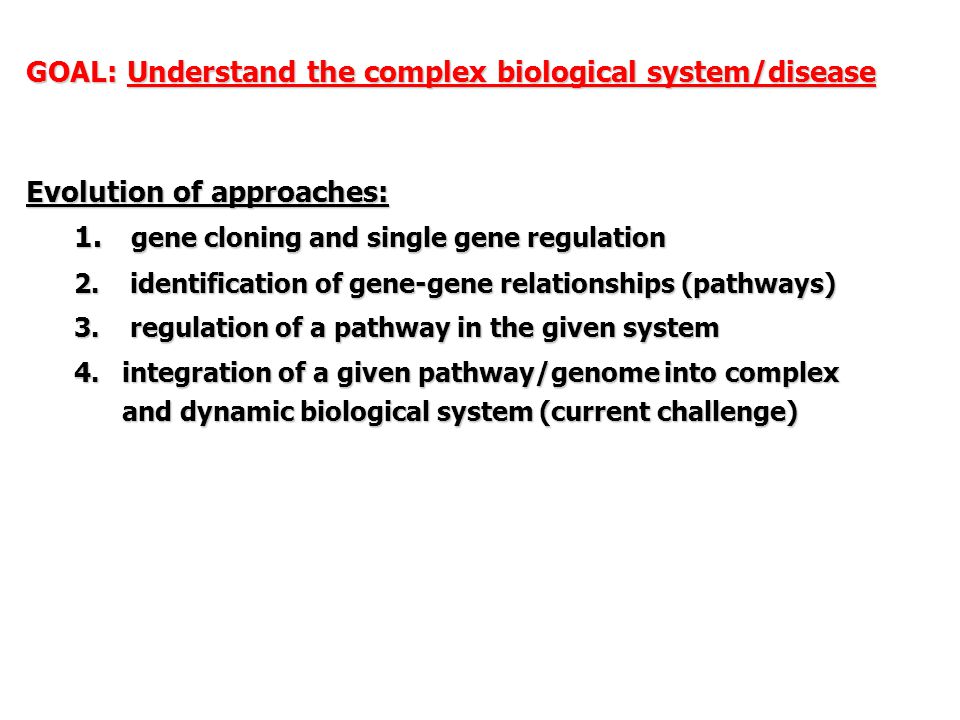 GOAL: Understand the complex biological system/disease

Evolution of approaches:

1. gene cloning and single gene regulation
2. identification of gene-gene relationships (pathways)
3. regulation of a pathway in the given system
4. integration of a given pathway/genome into complex and dynamic biological system (current challenge)